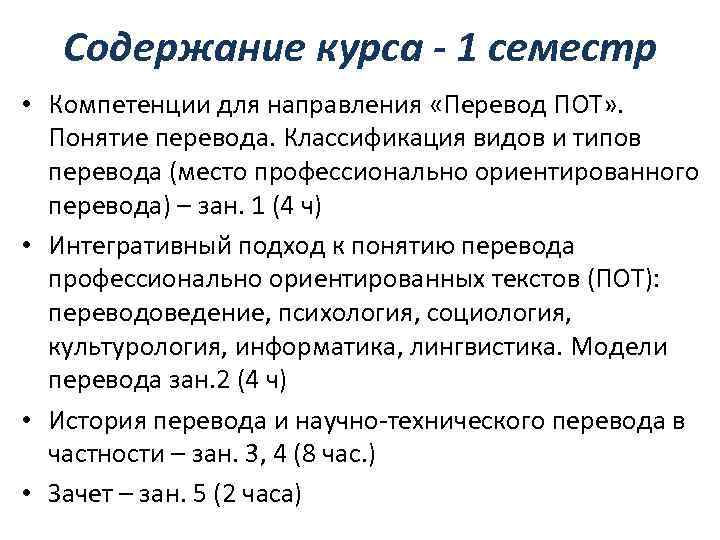 Содержание курса - 1 семестр

• Компетенции для направления «Перевод ПОТ». Понятие перевода. Классификация видов и типов перевода (место профессионально ориентированного перевода) – зан. 1 (4 ч)

• Интегративный подход к понятию перевода профессионально ориентированных текстов (ПОТ): переводоведение, психология, социология, культурология, информатика, лингвистика. Модели перевода зан.2 (4 ч)

• История перевода и научно-технического перевода в частности – зан. 3, 4 (8 час.)

• Зачет – зан. 5 (2 часа)